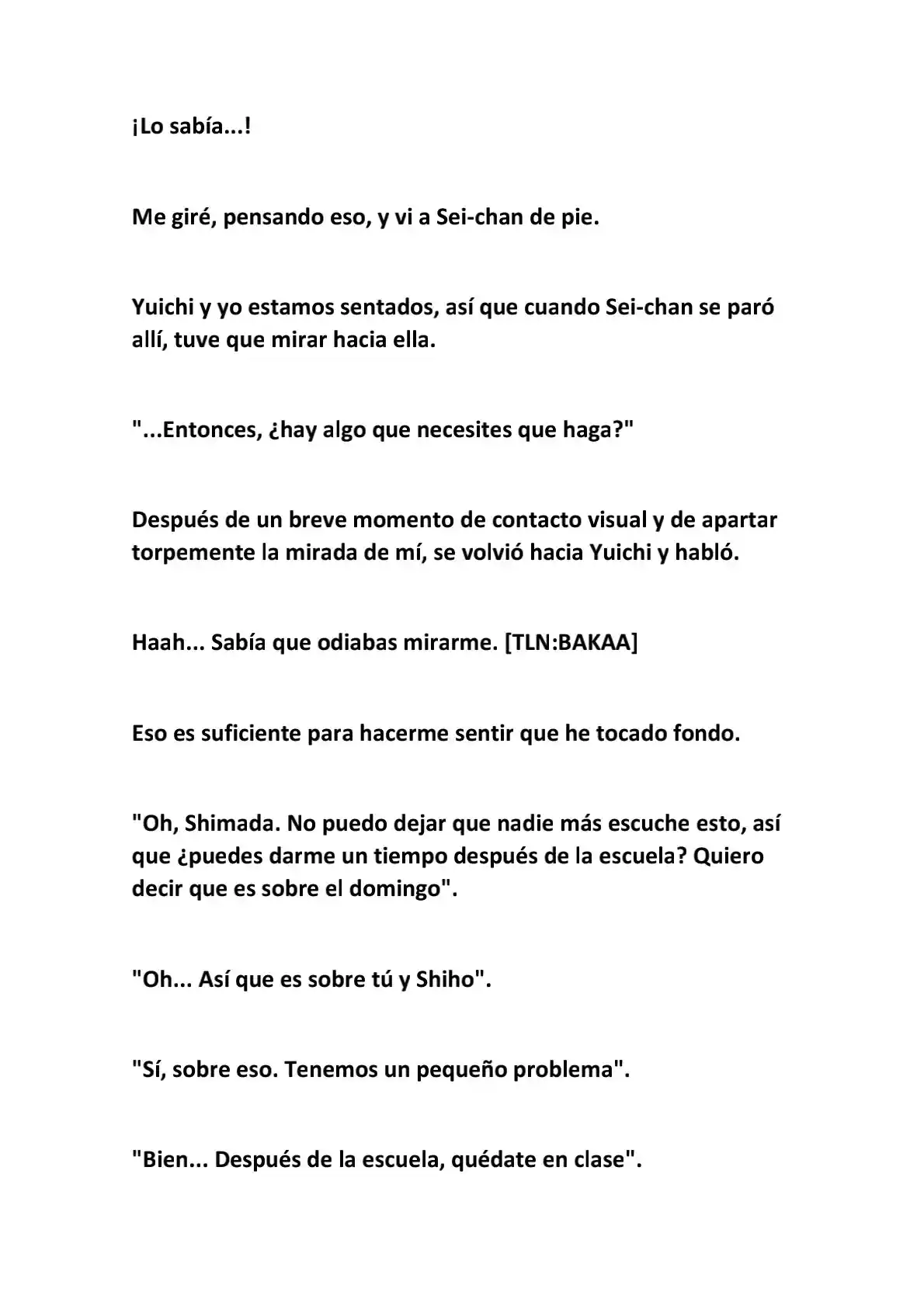 ¡Lo sabía...!

Me giré, pensando eso, y vi a Sei-chan de pie.

Yuichi y yo estamos sentados, así que cuando Sei-chan se paró allí, tuve que mirar hacia ella.

"...Entonces, ¿hay algo que necesites que haga?"

Después de un breve momento de contacto visual y de apartar torpemente la mirada de mí, se volvió hacia Yuichi y habló.

Haah... Sabía que odiabas mirarme. [TLN:BAKAA]

Eso es suficiente para hacerme sentir que he tocado fondo.

"Oh, Shimada. No puedo dejar que nadie más escuche esto, así que ¿puedes darme un tiempo después de la escuela? Quiero decir que es sobre el domingo".

"Oh... Así que es sobre tú y Shiho".

"Sí, sobre eso. Tenemos un pequeño problema".

"Bien... Después de la escuela, quédate en clase".